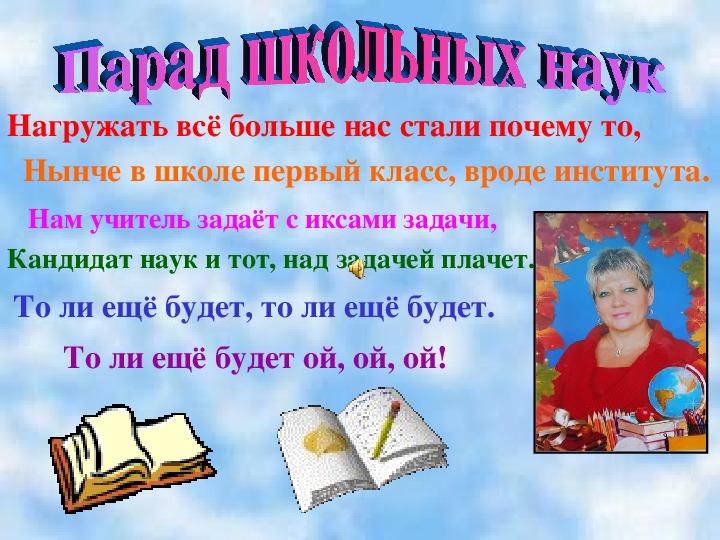 Парад школьных наук

Нагружать всё больше нас стали почему то,

Нынче в школе первый класс, вроде института.

Нам учитель задаёт с иксами задачи,

Кандидат наук и тот, над задачей плачет.

То ли ещё будет, то ли ещё будет.

То ли ещё будет ой, ой, ой!